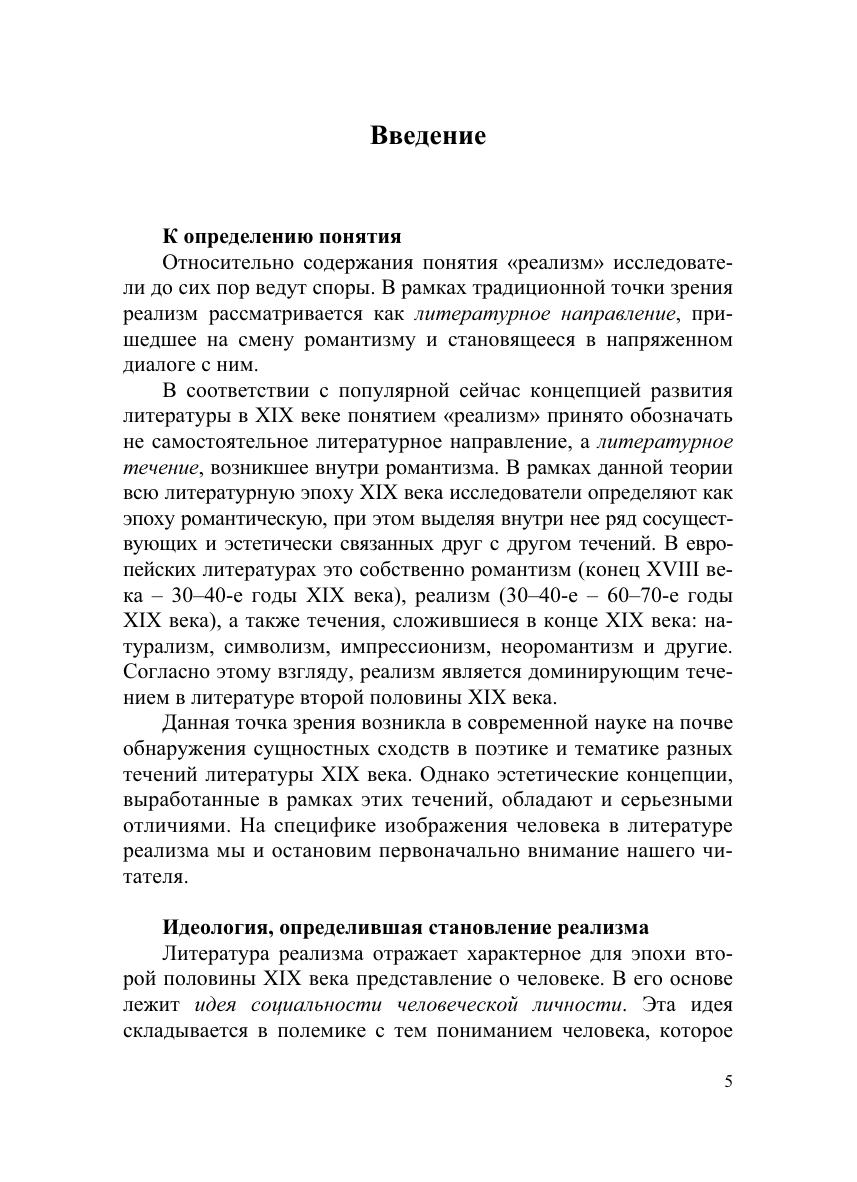 Введение

К определению понятия

Относительно содержания понятия «реализм» исследователи до сих пор ведут споры. В рамках традиционной точки зрения реализм рассматривается как литературное направление, пришедшее на смену романтизму и становящееся в напряженном диалоге с ним.

В соответствии с популярной сейчас концепцией развития литературы в XIX веке понятием «реализм» принято обозначать не самостоятельное литературное направление, а литературное течение, возникшее внутри романтизма. В рамках данной теории всю литературную эпоху XIX века исследователи определяют как эпоху романтическую, при этом выделяя внутри нее ряд сосуществующих и эстетически связанных друг с другом течений. В европейских литературах это собственно романтизм (конец XVIII века – 30–40-е годы XIX века), реализм (30–40-е – 60–70-е годы XIX века), а также течения, сложившиеся в конце XIX века: натурализм, символизм, импрессионизм, неоромантизм и другие. Согласно этому взгляду, реализм является доминирующим течением в литературе второй половины XIX века.

Данная точка зрения возникла в современной науке на почве обнаружения сущностных сходств в поэтике и тематике разных течений литературы XIX века. Однако эстетические концепции, выработанные в рамках этих течений, обладают и серьезными отличиями. На специфике изображения человека в литературе реализма мы и остановим первоначально внимание нашего читателя.

Идеология, определившая становление реализма

Литература реализма отражает характерное для эпохи второй половины XIX века представление о человеке. В его основе лежит идея социальности человеческой личности. Эта идея складывается в полемике с тем пониманием человека, которое

5